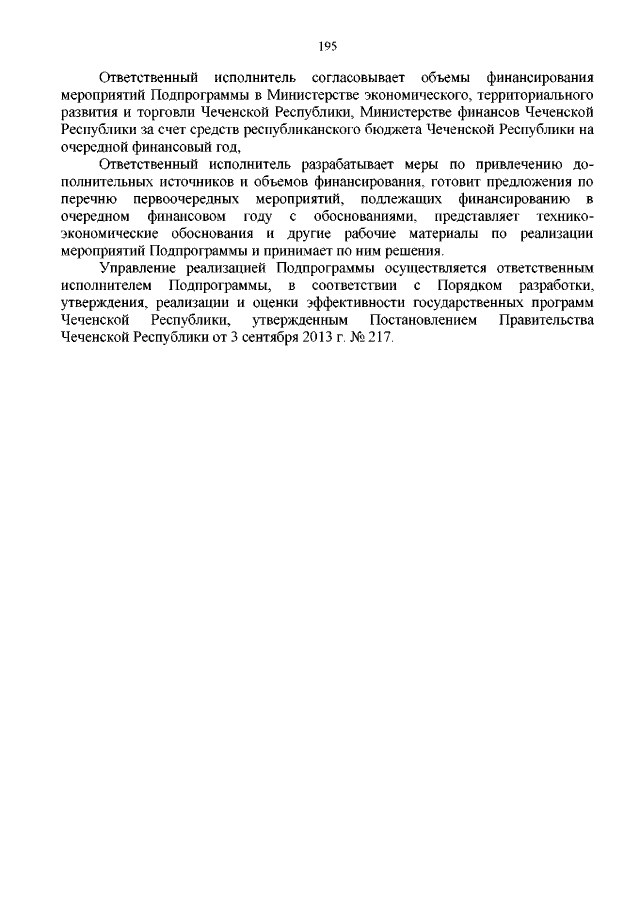 195

Ответственный исполнитель согласовывает объемы финансирования мероприятий Подпрограммы в Министерстве экономического, территориального развития и торговли Чеченской Республики, Министерстве финансов Чеченской Республики за счет средств республиканского бюджета Чеченской Республики на очередной финансовый год,

Ответственный исполнитель разрабатывает меры по привлечению дополнительных источников и объемов финансирования, готовит предложения по перечню первоочередных мероприятий, подлежащих финансированию в очередном финансовом году с обоснованиями, представляет технико-экономические обоснования и другие рабочие материалы по реализации мероприятий Подпрограммы и принимает по ним решения.

Управление реализацией Подпрограммы осуществляется ответственным исполнителем Подпрограммы, в соответствии с Порядком разработки, утверждения, реализации и оценки эффективности государственных программ Чеченской Республики, утвержденным Постановлением Правительства Чеченской Республики от 3 сентября 2013 г. № 217.